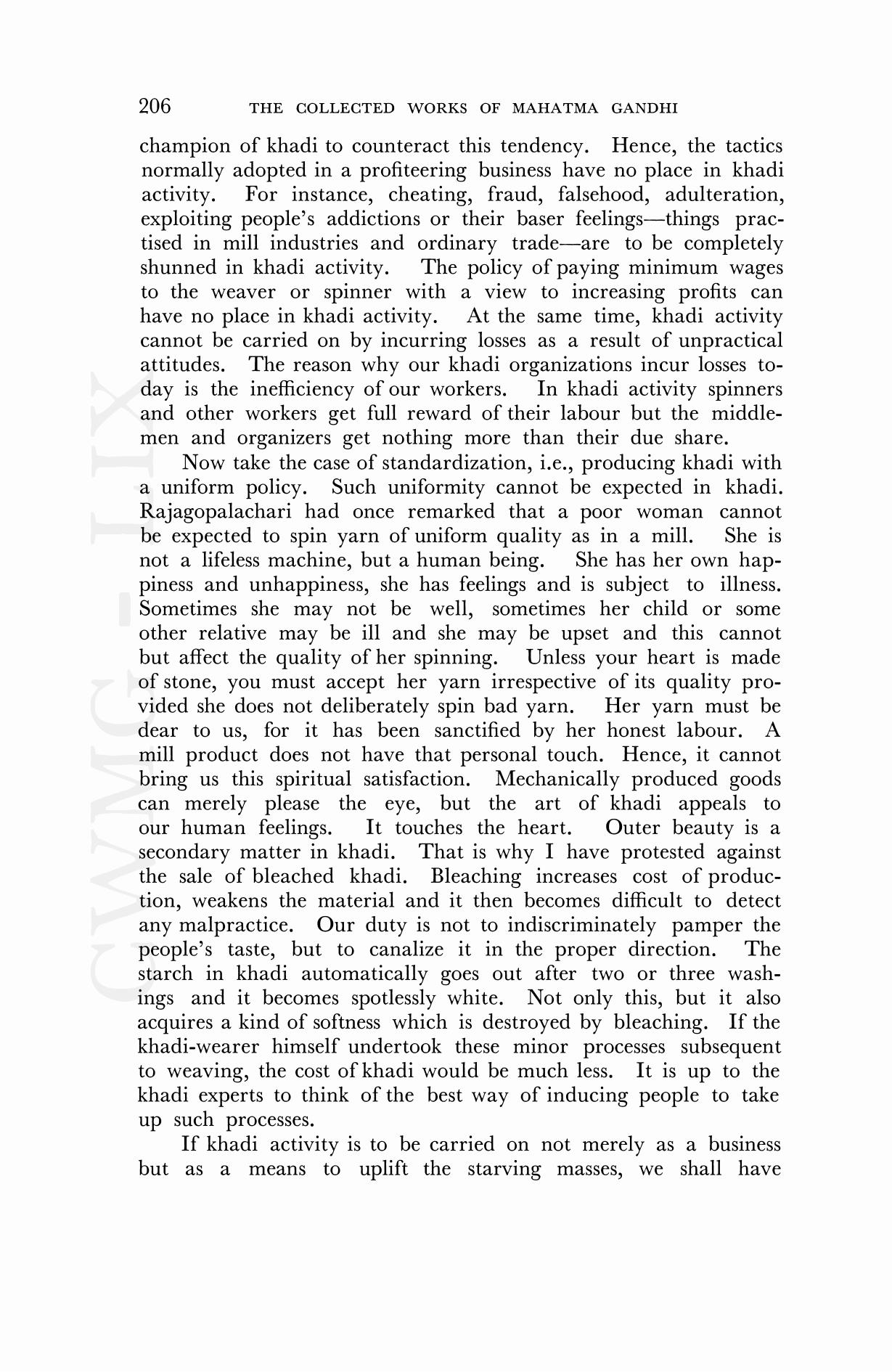 206 THE COLLECTED WORKS OF MAHATMA GANDHI

champion of khadi to counteract this tendency. Hence, the tactics normally adopted in a profiteering business have no place in khadi activity. For instance, cheating, fraud, falsehood, adulteration, exploiting people's addictions or their baser feelings—things practised in mill industries and ordinary trade—are to be completely shunned in khadi activity. The policy of paying minimum wages to the weaver or spinner with a view to increasing profits can have no place in khadi activity. At the same time, khadi activity cannot be carried on by incurring losses as a result of unpractical attitudes. The reason why our khadi organizations incur losses today is the inefficiency of our workers. In khadi activity spinners and other workers get full reward of their labour but the middlemen and organizers get nothing more than their due share.

Now take the case of standardization, i.e., producing khadi with a uniform policy. Such uniformity cannot be expected in khadi. Rajagopalachari had once remarked that a poor woman cannot be expected to spin yarn of uniform quality as in a mill. She is not a lifeless machine, but a human being. She has her own happiness and unhappiness, she has feelings and is subject to illness. Sometimes she may not be well, sometimes her child or some other relative may be ill and she may be upset and this cannot but affect the quality of her spinning. Unless your heart is made of stone, you must accept her yarn irrespective of its quality provided she does not deliberately spin bad yarn. Her yarn must be dear to us, for it has been sanctified by her honest labour. A mill product does not have that personal touch. Hence, it cannot bring us this spiritual satisfaction. Mechanically produced goods can merely please the eye, but the art of khadi appeals to our human feelings. It touches the heart. Outer beauty is a secondary matter in khadi. That is why I have protested against the sale of bleached khadi. Bleaching increases cost of production, weakens the material and it then becomes difficult to detect any malpractice. Our duty is not to indiscriminately pamper the people's taste, but to canalize it in the proper direction. The starch in khadi automatically goes out after two or three washings and it becomes spotlessly white. Not only this, but it also acquires a kind of softness which is destroyed by bleaching. If the khadi-wearer himself undertook these minor processes subsequent to weaving, the cost of khadi would be much less. It is up to the khadi experts to think of the best way of inducing people to take up such processes.

If khadi activity is to be carried on not merely as a business but as a means to uplift the starving masses, we shall have

CWMG - LIX